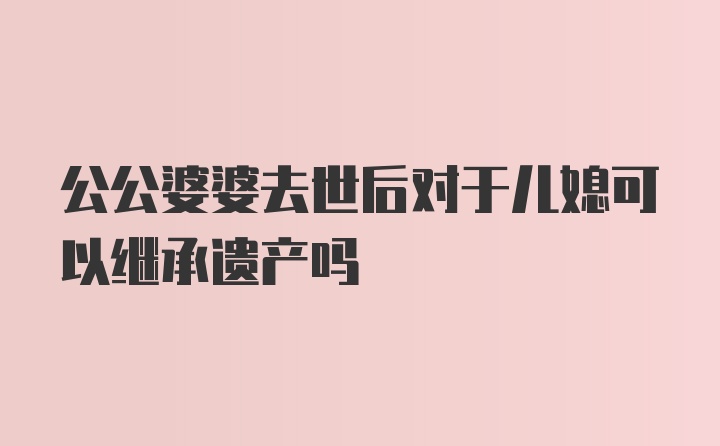 公公婆婆去世后对于儿媳可以继承遗产吗